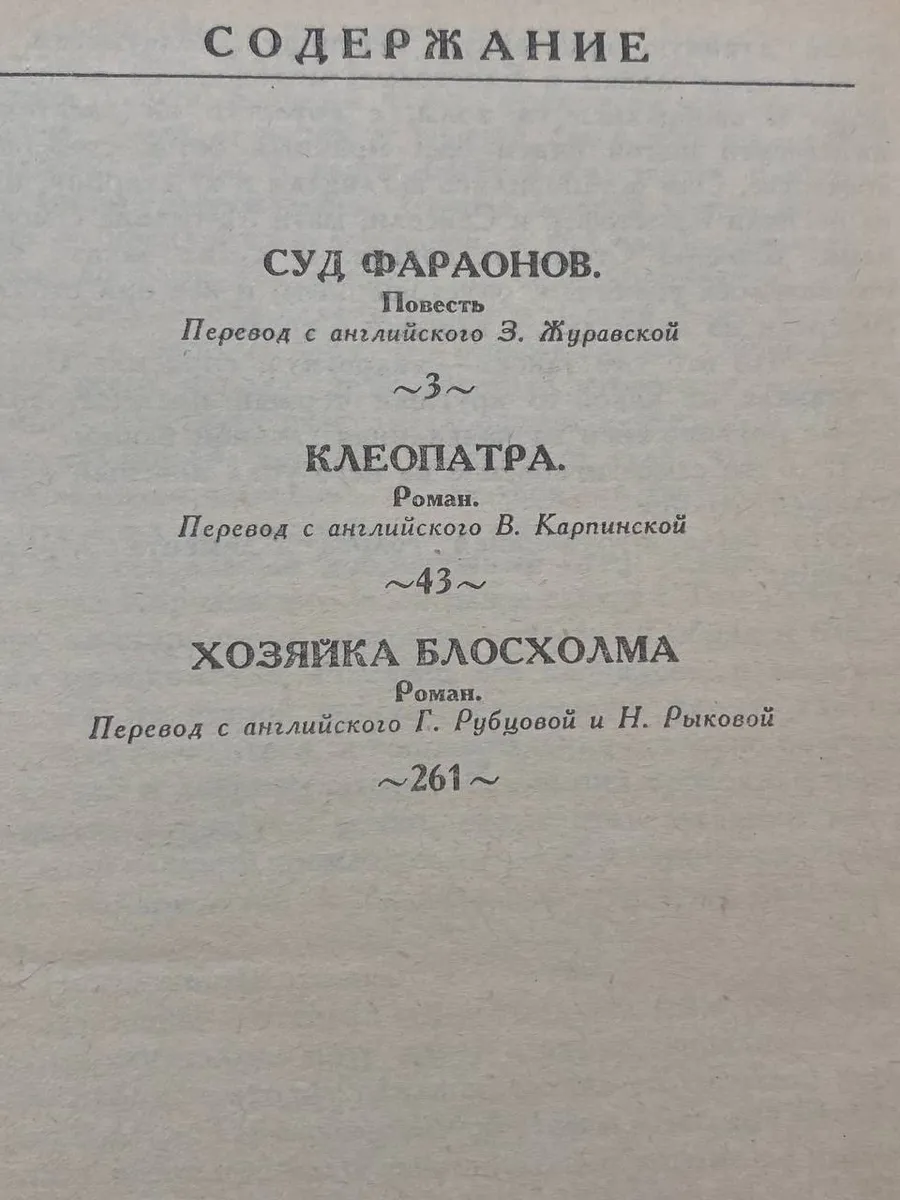 СОДЕРЖАНИЕ

СУД ФАРАОНОВ.
Повесть
Перевод с английского З. Журавской

~3~

КЛЕОПАТРА.
Роман.
Перевод с английского В. Карпинской

~43~

ХОЗЯЙКА БЛОСХОЛМА
Роман.
Перевод с английского Г. Рубцовой и Н. Рыковой

~261~